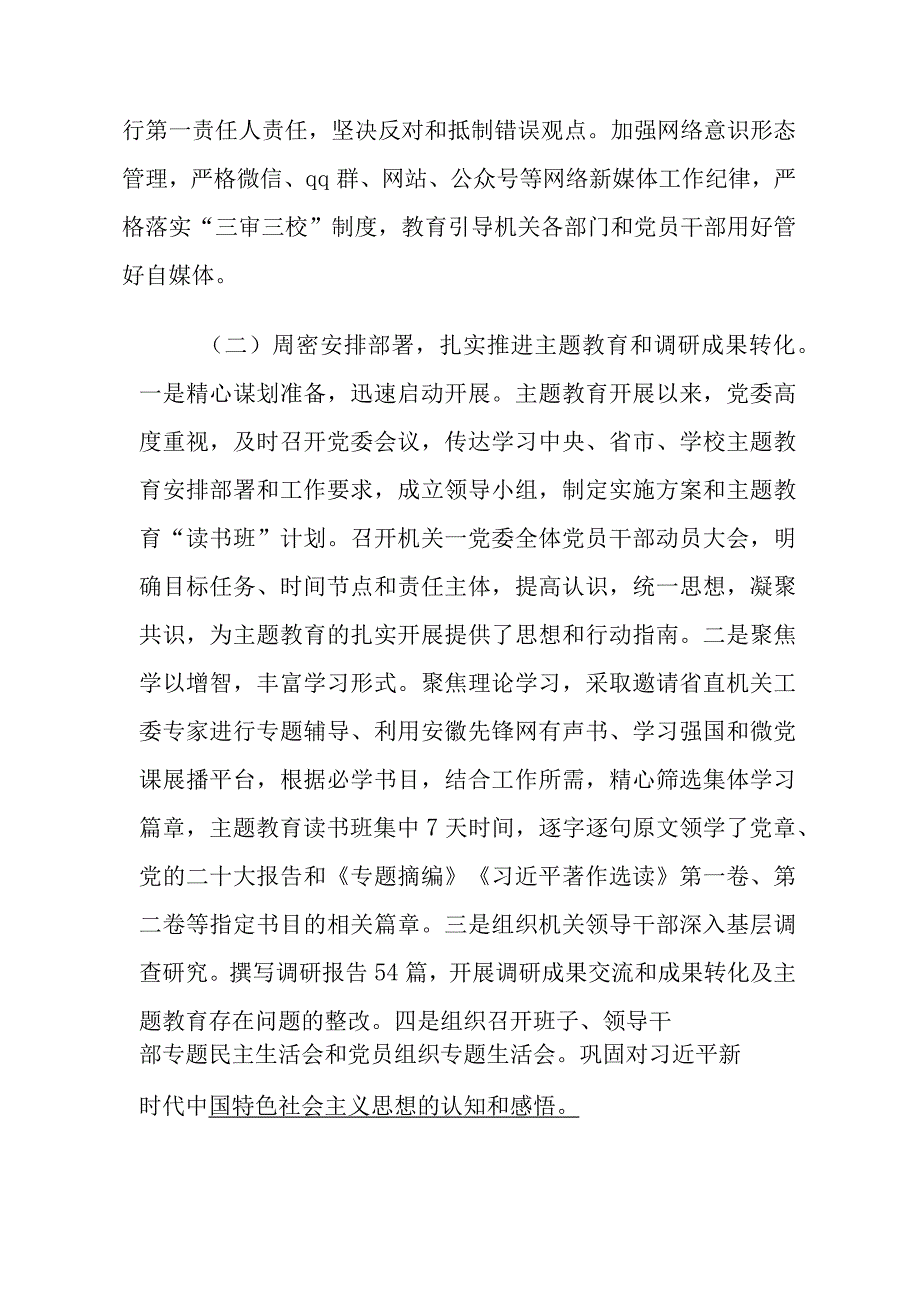 行第一责任人责任，坚决反对和抵制错误观点。加强网络意识形态管理，严格微信、qq群、网站、公众号等网络新媒体工作纪律，严格落实“三审三校”制度，教育引导机关各部门和党员干部用好管好自媒体。

（二）周密安排部署，扎实推进主题教育和调研成果转化。一是精心谋划准备，迅速启动开展。主题教育开展以来，党委高度重视，及时召开党委会议，传达学习中央、省市、学校主题教育安排部署和工作要求，成立领导小组，制定实施方案和主题教育“读书班”计划。召开机关一党委全体党员干部动员大会，明确目标任务、时间节点和责任主体，提高认识，统一思想，凝聚共识，为主题教育的扎实开展提供了思想和行动指南。二是聚焦学以增智，丰富学习形式。聚焦理论学习，采取邀请省直机关工委专家进行专题辅导、利用安徽先锋网有声书、学习强国和微党课展播平台，根据必学书目，结合工作所需，精心筛选集体学习篇章，主题教育读书班集中7天时间，逐字逐句原文领学了党章、党的二十大报告和《专题摘编》《习近平著作选读》第一卷、第二卷等指定书目的相关篇章。三是组织机关领导干部深入基层调查研究。撰写调研报告54篇，开展调研成果交流和成果转化及主题教育存在问题的整改。四是组织召开班子、领导干部专题民主生活会和党员组织专题生活会。巩固对习近平新时代中国特色社会主义思想的认知和感悟。